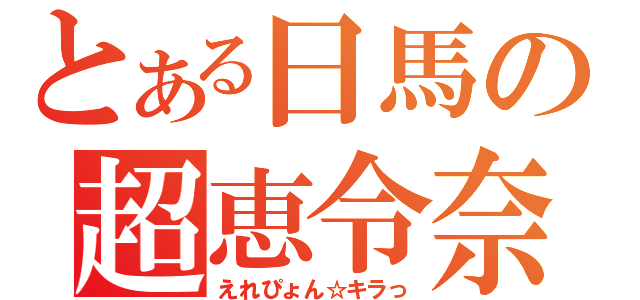 とある日馬の
超恵令奈
えれぴょん☆キラっ